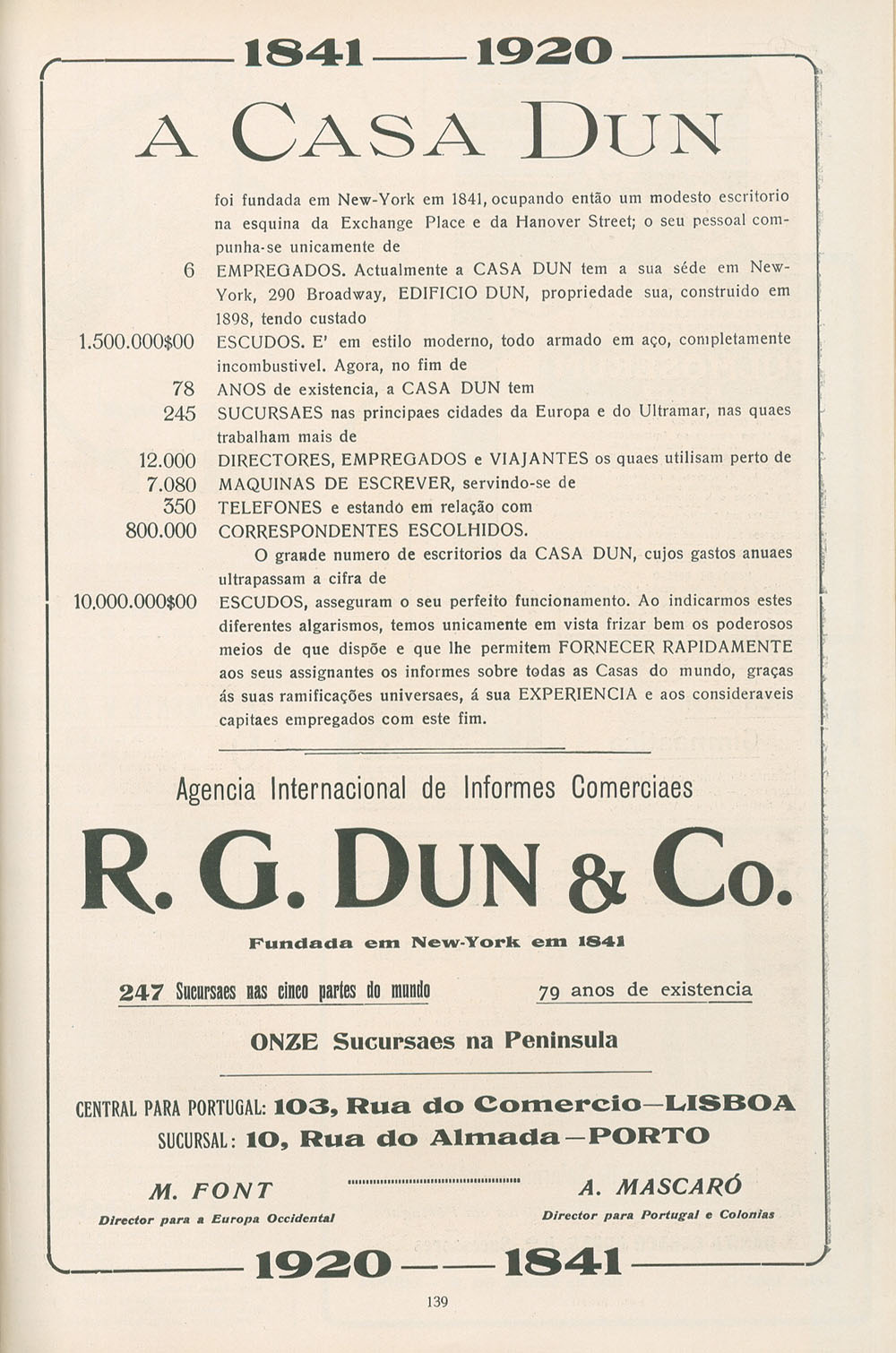 1841 — 1920

A CASA DUN

foi fundada em New-York em 1841, ocupando então um modesto escritorio na esquina da Exchange Place e da Hanover Street; o seu pessoal compunha-se unicamente de

6 EMPREGADOS. Actualmente a CASA DUN tem a sua séde em New-York, 290 Broadway, EDIFICIO DUN, propriedade sua, construido em 1898, tendo custado

1.500.000$00 ESCUDOS. E' em estilo moderno, todo armado em aço, completamente incombustivel. Agora, no fim de

78 ANOS de existencia, a CASA DUN tem

245 SUCURSAES nas principaes cidades da Europa e do Ultramar, nas quaes trabalham mais de

12.000 DIRECTORES, EMPREGADOS e VIAJANTES os quaes utilisam perto de

7.080 MAQUINAS DE ESCREVER, servindo-se de

350 TELEFONES e estando em relação com

800.000 CORRESPONDENTES ESCOLHIDOS.

O grande numero de escritorios da CASA DUN, cujos gastos anuaes ultrapassam a cifra de

10.000.000$00 ESCUDOS, asseguram o seu perfeito funcionamento. Ao indicarmos estes diferentes algarismos, temos unicamente em vista frizar bem os poderosos meios de que dispõe e que lhe permitem FORNECER RAPIDAMENTE aos seus assignantes os informes sobre todas as Casas do mundo, graças ás suas ramificações universaes, á sua EXPERIENCIA e aos consideraveis capitaes empregados com este fim.

Agencia Internacional de Informes Comerciaes

R. G. DUN & Co.

Fundada em New-York em 1841

247 Sucursaes nas cinco partes do mundo

79 anos de existencia

ONZE Sucursaes na Peninsula

CENTRAL PARA PORTUGAL: 103, Rua do Comercio—LISBOA
SUCURSAL: 10, Rua do Almada—PORTO

M. FONT
Director para a Europa Occidental

A. MASCARÓ
Director para Portugal e Colonias

1920 — 1841

139